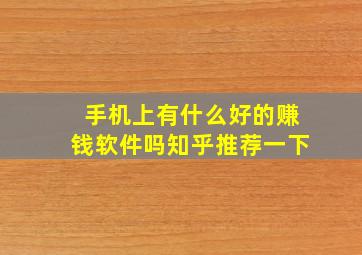 手机上有什么好的赚钱软件吗知乎推荐一下